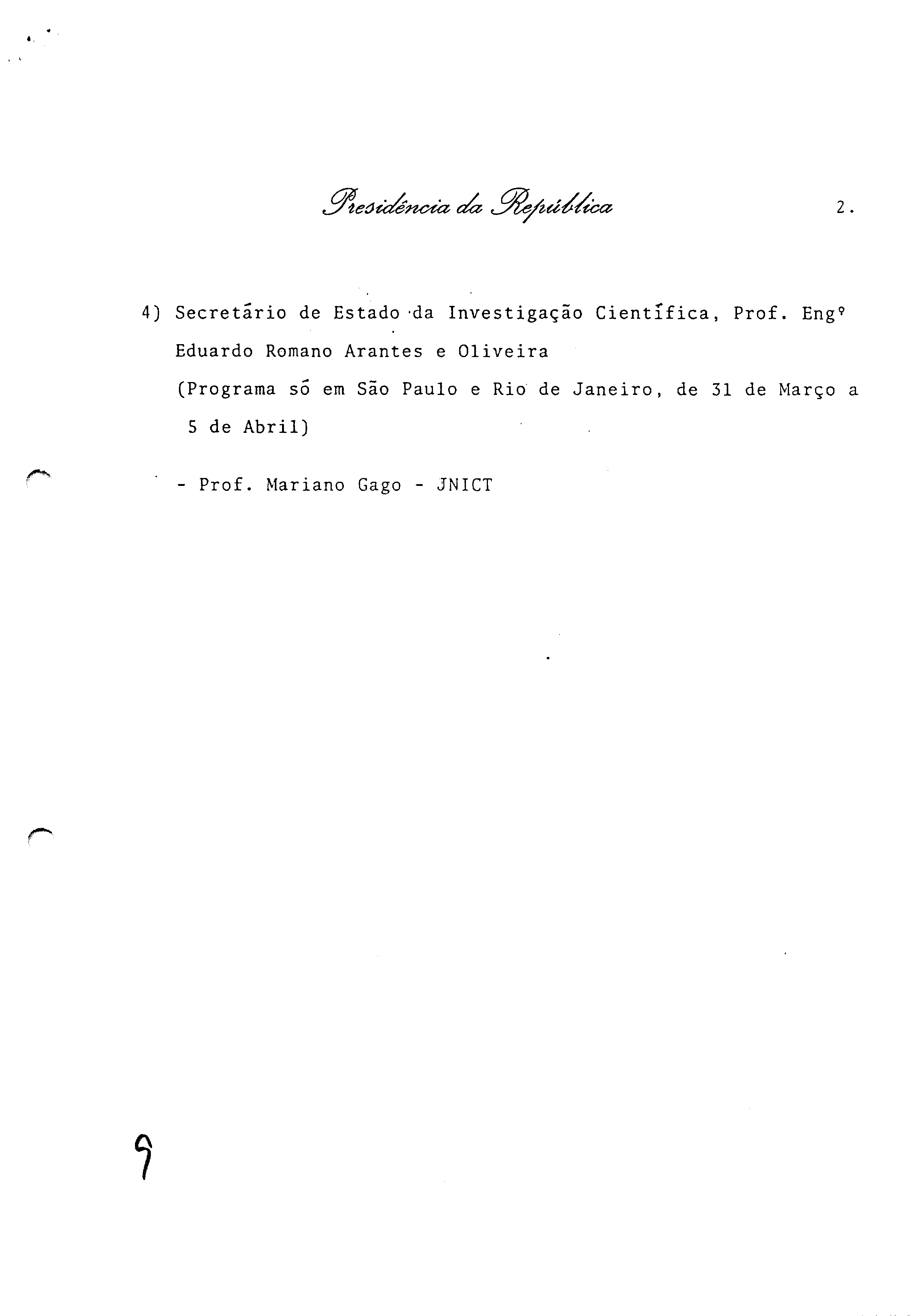 Presidência da República 2.

4) Secretário de Estado da Investigação Científica, Prof. Engº Eduardo Romano Arantes e Oliveira (Programa só em São Paulo e Rio de Janeiro, de 31 de Março a 5 de Abril)

- Prof. Mariano Gago - JNICT

9